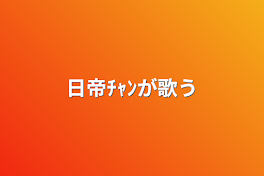 日帝ﾁｬﾝが歌う